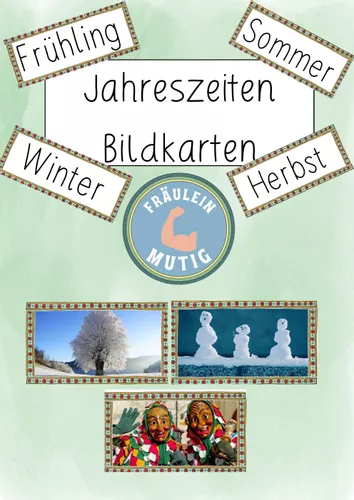 Frühling

Sommer

Jahreszeiten

Bildkarten

Winter

Herbst

FRÄULEIN
MUTIG